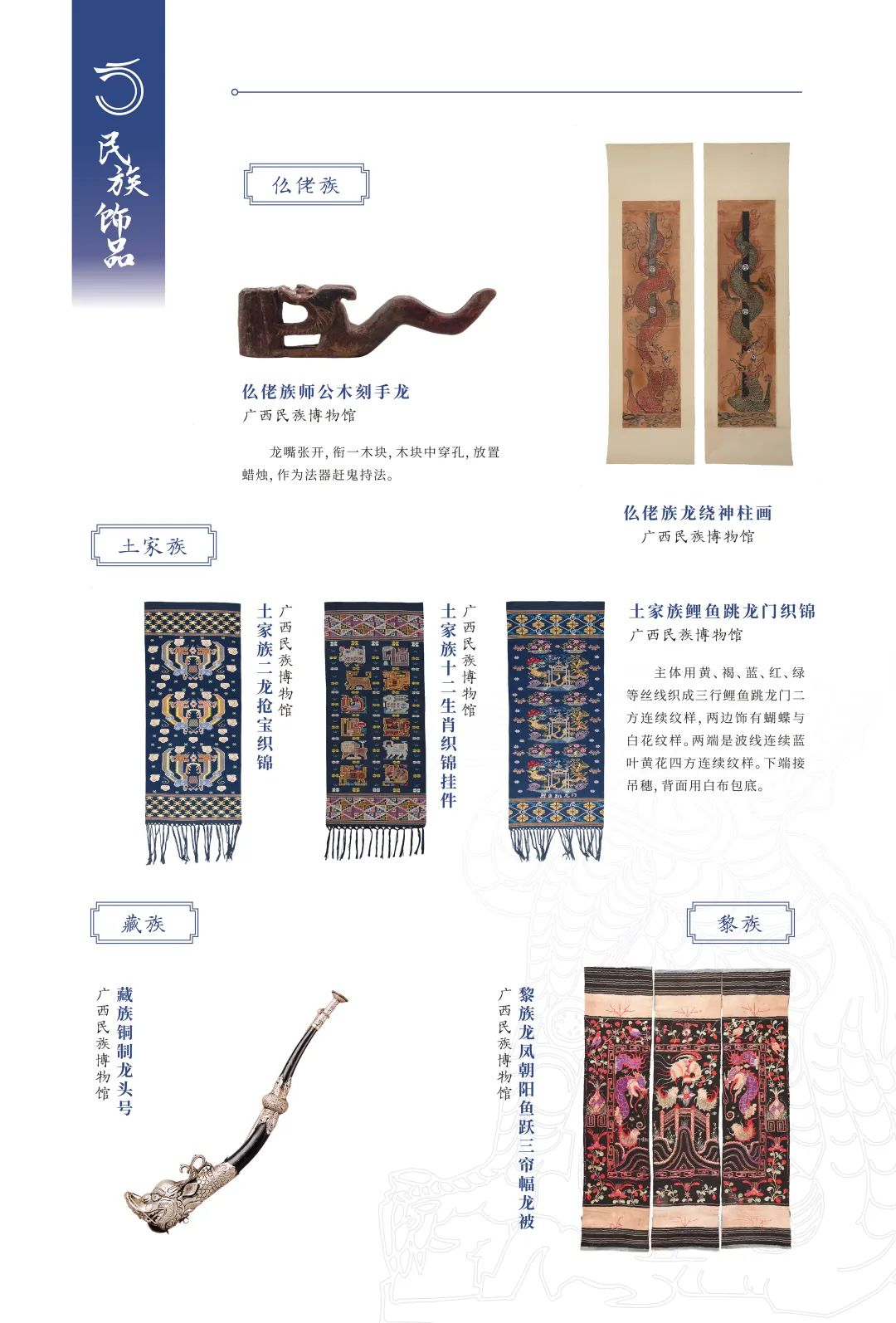 民族饰品

仫佬族

仫佬族师公木刻手龙
广西民族博物馆

龙嘴张开，衔一木块，木块中穿孔，放置蜡烛，作为法器赶鬼持法。

仫佬族龙绕神柱画
广西民族博物馆

土家族

土家族二龙抢宝织锦
广西民族博物馆

土家族十二生肖织锦挂件
广西民族博物馆

土家族鲤鱼跳龙门织锦
广西民族博物馆

主体用黄、褐、蓝、红、绿等丝线织成三行鲤鱼跳龙门二方连续纹样，两边饰有蝴蝶与白花纹样。两端是波线连续蓝叶黄花四方连续纹样。下端接吊穗，背面用白布包底。

藏族

藏族铜制龙头号
广西民族博物馆

黎族

黎族龙凤朝阳鱼跃三帘幅龙被
广西民族博物馆